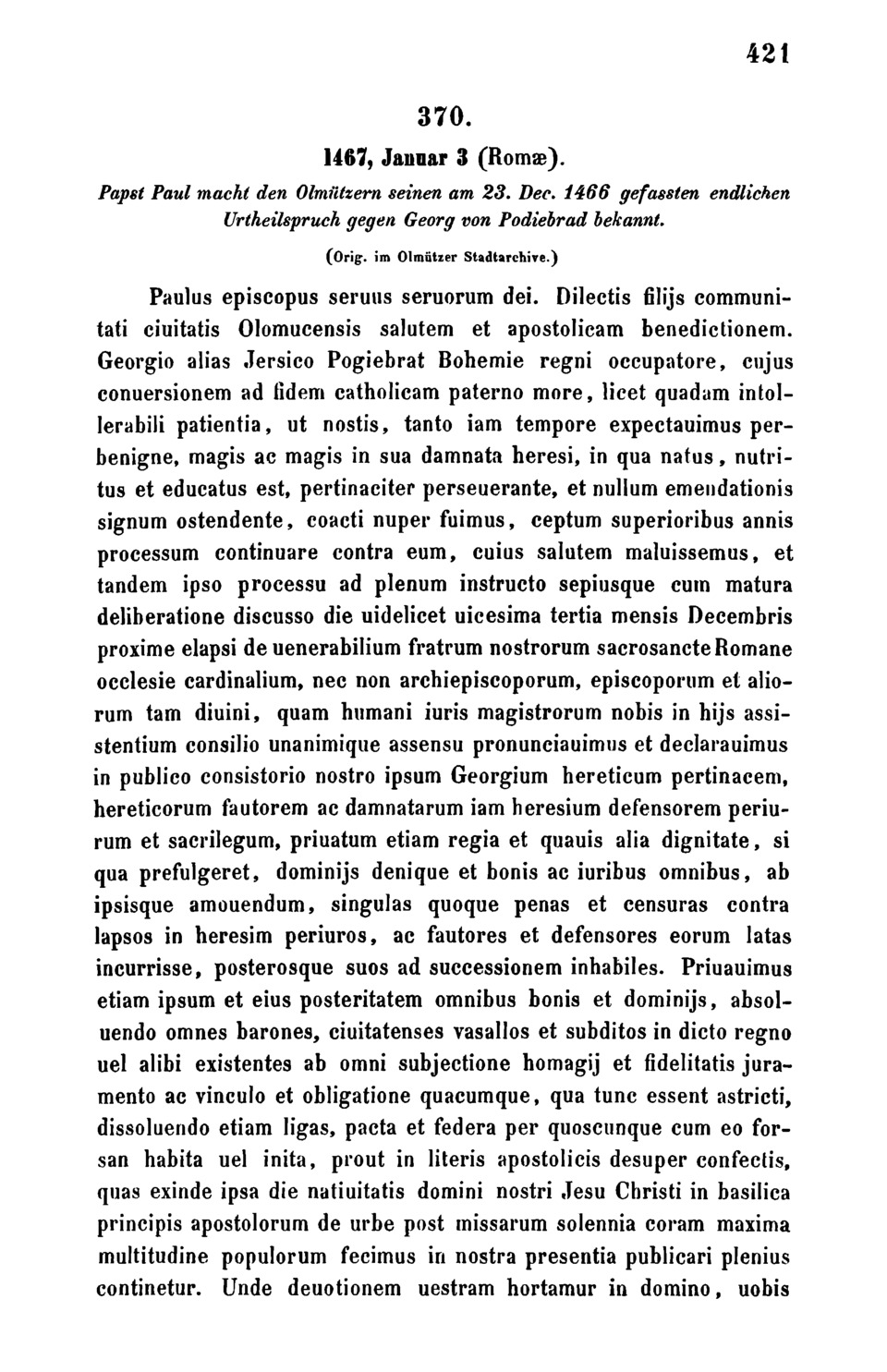 421

370.

1467, Januar 3 (Romæ).

Papst Paul macht den Olmützern seinen am 23. Dec. 1466 gefassten endlichen Urtheilspruch gegen Georg von Podiebrad bekannt.

(Orig. im Olmützer Stadtarchive.)

Paulus episcopus seruus seruorum dei. Dilectis filijs communitati ciuitatis Olomucensis salutem et apostolicam benedictionem. Georgio alias Jersico Pogiebrat Bohemie regni occupatore, cujus conuersionem ad fidem catholicam paterno more, licet quadam intollerabili patientia, ut nostis, tanto iam tempore expectauimus perbenigne, magis ac magis in sua damnata heresi, in qua natus, nutritus et educatus est, pertinaciter perseuerante, et nullum emendationis signum ostendente, coacti nuper fuimus, ceptum superioribus annis processum continuare contra eum, cuius salutem maluissemus, et tandem ipso processu ad plenum instructo sepiusque cum matura deliberatione discusso die uidelicet uicesima tertia mensis Decembris proxime elapsi de uenerabilium fratrum nostrorum sacrosancte Romane occlesie cardinalium, nec non archiepiscoporum, episcoporum et aliorum tam diuini, quam humani iuris magistrorum nobis in hijs assistentium consilio unanimique assensu pronunciauimus et declarauimus in publico consistorio nostro ipsum Georgium hereticum pertinacem, hereticorum fautorem ac damnatarum iam heresium defensorem periurum et sacrilegum, priuatum etiam regia et quauis alia dignitate, si qua prefulgeret, dominijs denique et bonis ac iuribus omnibus, ab ipsisque amouendum, singulas quoque penas et censuras contra lapsos in heresim periuros, ac fautores et defensores eorum latas incurrisse, posterosque suos ad successionem inhabiles. Priuauimus etiam ipsum et eius posteritatem omnibus bonis et dominijs, absoluendo omnes barones, ciuitatenses vasallos et subditos in dicto regno uel alibi existentes ab omni subjectione homagij et fidelitatis juramento ac vinculo et obligatione quacumque, qua tunc essent astricti, dissoluendo etiam ligas, pacta et federa per quoscunque cum eo forsan habita uel inita, prout in literis apostolicis desuper confectis, quas exinde ipsa die natiuitatis domini nostri Jesu Christi in basilica principis apostolorum de urbe post missarum solennia coram maxima multitudine populorum fecimus in nostra presentia publicari plenius continetur. Unde deuotionem uestram hortamur in domino, uobis